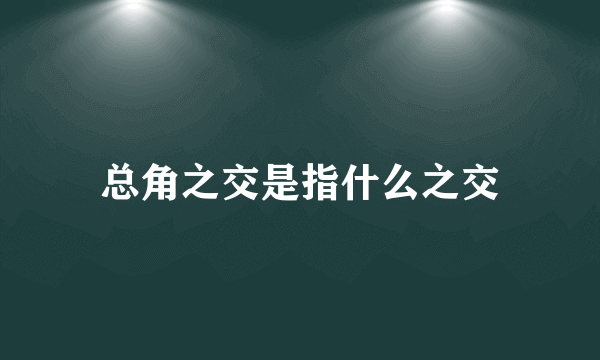 总角之交是指什么之交